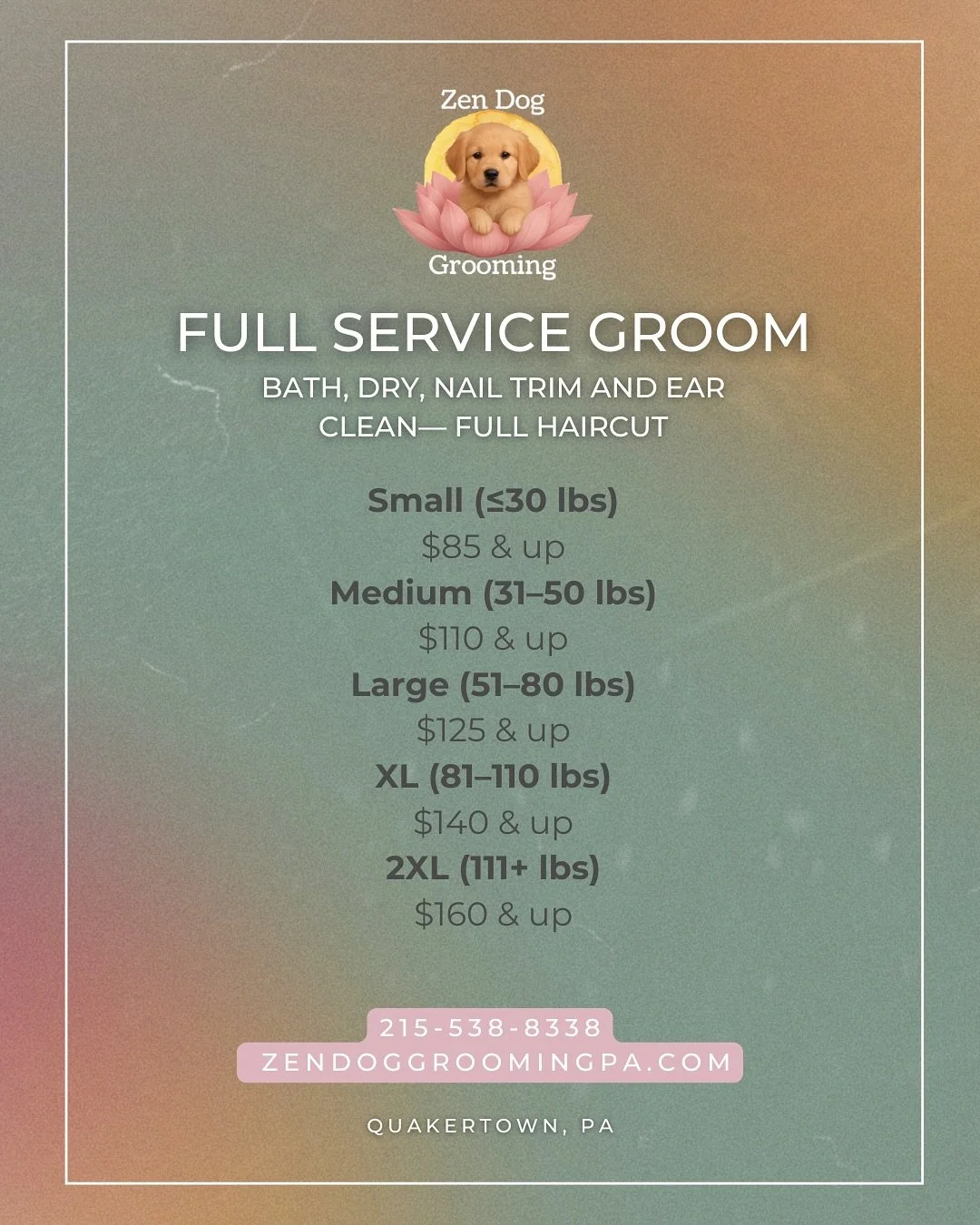 Zen Dog
Grooming

FULL SERVICE GROOM

BATH, DRY, NAIL TRIM AND EAR CLEAN— FULL HAIRCUT

Small (≤30 lbs)
$85 & up
Medium (31–50 lbs)
$110 & up
Large (51–80 lbs)
$125 & up
XL (81–110 lbs)
$140 & up
2XL (111+ lbs)
$160 & up

215-538-8338
ZENDOGGROOMINGPA.COM

QUAKERTOWN, PA